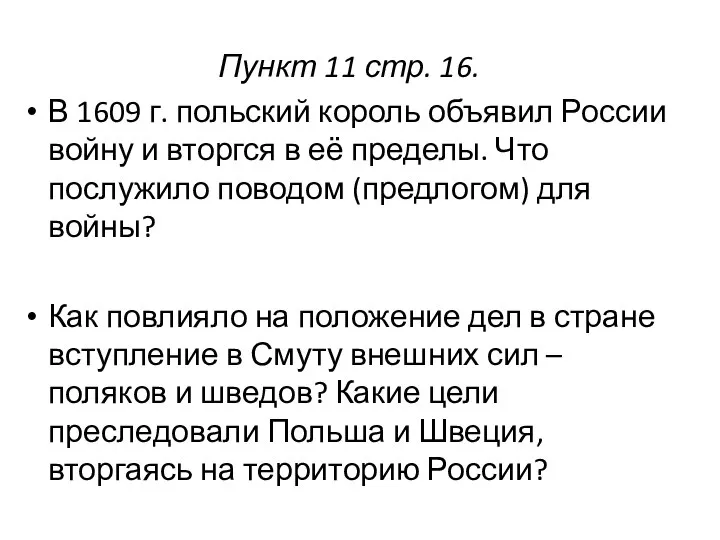 Пункт 11 стр. 16.

• В 1609 г. польский король объявил России войну и вторгся в её пределы. Что послужило поводом (предлогом) для войны?

• Как повлияло на положение дел в стране вступление в Смуту внешних сил – поляков и шведов? Какие цели преследовали Польша и Швеция, вторгаясь на территорию России?